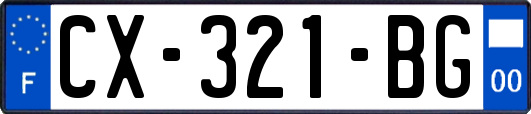 F
CX-321-BG
00